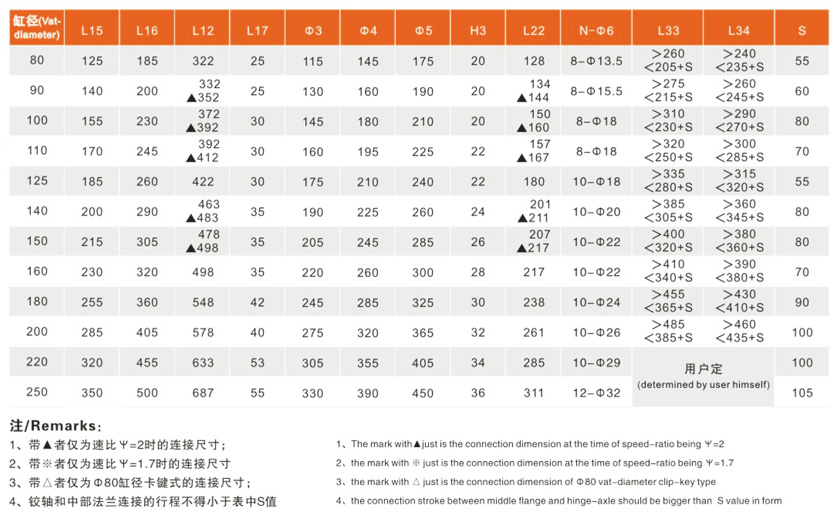 | 缸径(Vat-diameter) | L15 | L16 | L12 | L17 | Φ3 | Φ4 | Φ5 | H3 | L22 | N-Φ6 | L33 | L34 | S |
|---|---|---|---|---|---|---|---|---|---|---|---|---|---|
| 80 | 125 | 185 | 322 | 25 | 115 | 145 | 175 | 20 | 128 | 8-Φ13.5 | >260 <205+S | >240 <235+S | 55 |
| 90 | 140 | 200 | 332 ▲352 | 25 | 130 | 160 | 190 | 20 | 134 ▲144 | 8-Φ15.5 | >275 <215+S | >260 <245+S | 60 |
| 100 | 155 | 230 | 372 ▲392 | 30 | 145 | 180 | 210 | 20 | 150 ▲160 | 8-Φ18 | >310 <230+S | >290 <270+S | 80 |
| 110 | 170 | 245 | 392 ▲412 | 30 | 160 | 195 | 225 | 22 | 157 ▲167 | 8-Φ18 | >320 <250+S | >300 <285+S | 70 |
| 125 | 185 | 260 | 422 | 30 | 175 | 210 | 240 | 22 | 180 | 10-Φ18 | >335 <280+S | >315 <320+S | 55 |
| 140 | 200 | 290 | 463 ▲483 | 35 | 190 | 225 | 260 | 24 | 201 ▲211 | 10-Φ20 | >385 <305+S | >360 <345+S | 80 |
| 150 | 215 | 305 | 478 ▲498 | 35 | 205 | 245 | 285 | 26 | 207 ▲217 | 10-Φ22 | >400 <320+S | >380 <360+S | 80 |
| 160 | 230 | 320 | 498 | 35 | 220 | 260 | 300 | 28 | 217 | 10-Φ22 | >410 <340+S | >390 <380+S | 70 |
| 180 | 255 | 360 | 548 | 42 | 245 | 285 | 325 | 30 | 238 | 10-Φ24 | >455 <365+S | >430 <410+S | 90 |
| 200 | 285 | 405 | 578 | 40 | 275 | 320 | 365 | 32 | 261 | 10-Φ26 | >485 <385+S | >460 <435+S | 100 |
| 220 | 320 | 455 | 633 | 53 | 305 | 355 | 405 | 34 | 285 | 10-Φ29 | 用户定 (determined by user himself) | | 100 |
| 250 | 350 | 500 | 687 | 55 | 330 | 390 | 450 | 36 | 311 | 12-Φ32 | | | 105 |

注/Remarks:
1、带▲者仅为速比Ψ=2时的连接尺寸;
2、带※者仅为速比Ψ=1.7时的连接尺寸
3、带△者仅为Φ80缸径卡键式的连接尺寸;
4、铰轴和中部法兰连接的行程不得小于表中S值

1、The mark with▲just is the connection dimension at the time of speed-ratio being Ψ=2
2、the mark with ※ just is the connection dimension at the time of speed-ratio being Ψ=1.7
3、the mark with △ just is the connection dimension of Φ80 vat-diameter clip-key type
4、the connection stroke between middle flange and hinge-axle should be bigger than S value in form